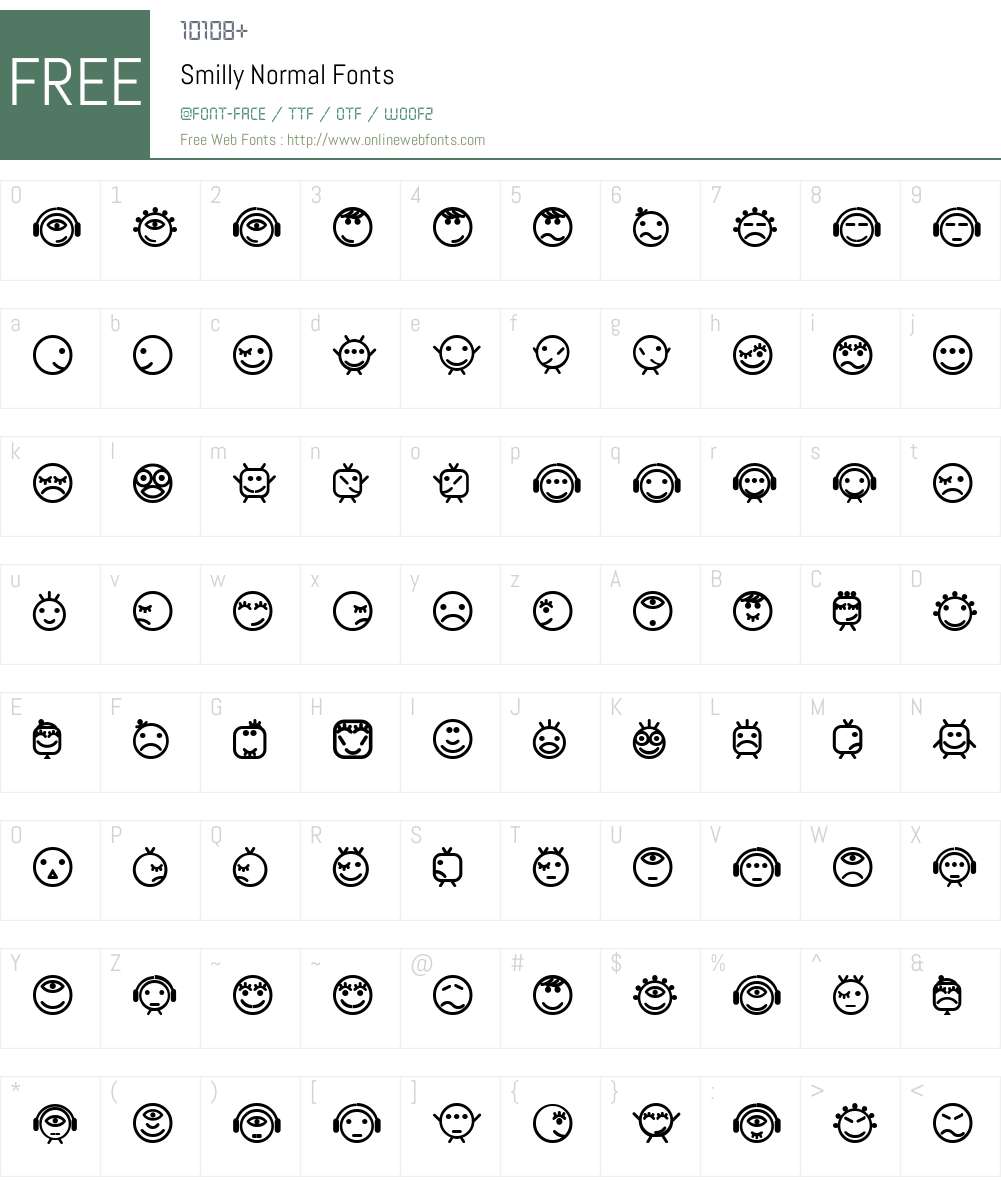 FREE

10108+

Smilly Normal Fonts

@FONT-FACE / TTF / OTF / WOOF2

Free Web Fonts : http://www.onlinewebfonts.com

0 1 2 3 4 5 6 7 8 9

a b c d e f g h i j

k l m n o p q r s t

u v w x y z A B C D

E F G H I J K L M N

O P Q R S T U V W X

Y Z ~ ~ @ # $ % ^ &

* ( ) [ ] { } : > <